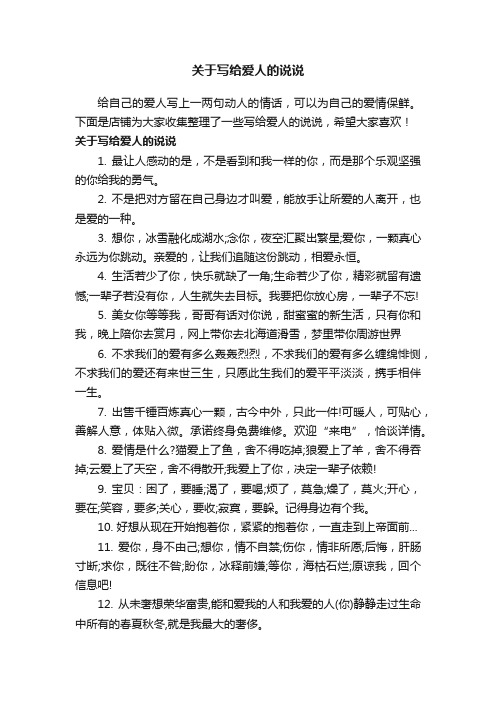 关于写给爱人的说说

给自己的爱人写上一两句动人的情话，可以为自己的爱情保鲜。下面是店铺为大家收集整理了一些写给爱人的说说，希望大家喜欢！

关于写给爱人的说说

1. 最让人感动的是，不是看到和我一样的你，而是那个乐观坚强的你给我的勇气。

2. 不是把对方留在自己身边才叫爱，能放手让所爱的人离开，也是爱的一种。

3. 想你，冰雪融化成湖水;念你，夜空汇聚出繁星;爱你，一颗真心永远为你跳动。亲爱的，让我们追随这份跳动，相爱永恒。

4. 生活若少了你，快乐就缺了一角;生命若少了你，精彩就留有遗憾;一辈子若没有你，人生就失去目标。我要把你放心房，一辈子不忘!

5. 美女你等等我，哥哥有话对你说，甜蜜蜜的新生活，只有你和我，晚上陪你去赏月，网上带你去北海道滑雪，梦里带你周游世界

6. 不求我们的爱有多么轰轰烈烈，不求我们的爱有多么缠绵悱恻，不求我们的爱还有来世三生，只愿此生我们的爱平平淡淡，携手相伴一生。

7. 出售千锤百炼真心一颗，古今中外，只此一件!可暖人，可贴心，善解人意，体贴入微。承诺终身免费维修。欢迎“来电”，恰谈详情。

8. 爱情是什么?猫爱上了鱼，舍不得吃掉;狼爱上了羊，舍不得吞掉;云爱上了天空，舍不得散开;我爱上了你，决定一辈子依赖!

9. 宝贝：困了，要睡;渴了，要喝;烦了，莫急;燥了，莫火;开心，要在;笑容，要多;关心，要收;寂寞，要躲。记得身边有个我。

10. 好想从现在开始抱着你，紧紧的抱着你，一直走到上帝面前...

11. 爱你，身不由己;想你，情不自禁;伤你，情非所愿;后悔，肝肠寸断;求你，既往不咎;盼你，冰释前嫌;等你，海枯石烂;原谅我，回个信息吧!

12. 从未奢想荣华富贵,能和爱我的人和我爱的人(你)静静走过生命中所有的春夏秋冬,就是我最大的奢侈。